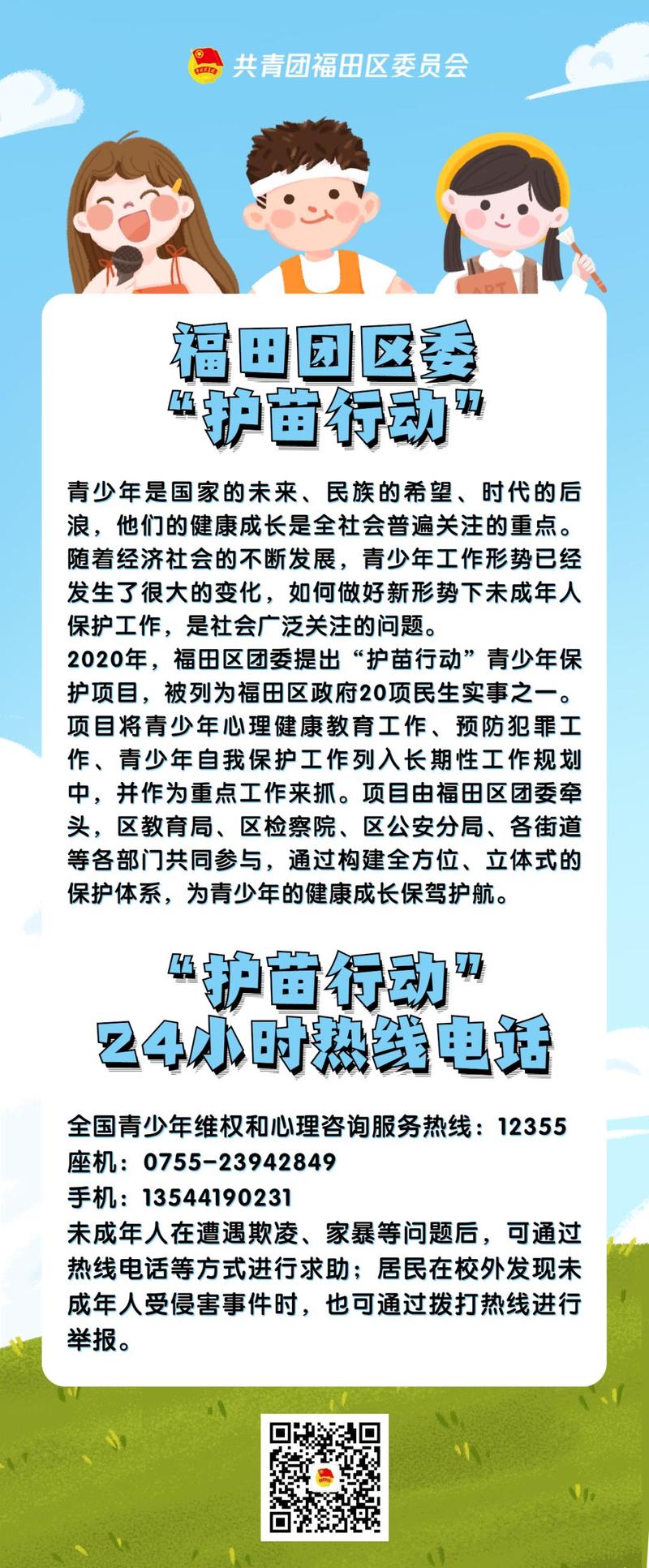 共青团福田区委员会

福田团区委
“护苗行动”

青少年是国家的未来、民族的希望、时代的后浪，他们的健康成长是全社会普遍关注的重点。随着经济社会的不断发展，青少年工作形势已经发生了很大的变化，如何做好新形势下未成年人保护工作，是社会广泛关注的问题。

2020年，福田区团委提出“护苗行动”青少年保护项目，被列为福田区政府20项民生实事之一。项目将青少年心理健康教育工作、预防犯罪工作、青少年自我保护工作列入长期性工作规划中，并作为重点工作来抓。项目由福田区团委牵头，区教育局、区检察院、区公安分局、各街道等各部门共同参与，通过构建全方位、立体式的保护体系，为青少年的健康成长保驾护航。

“护苗行动”
24小时热线电话

全国青少年维权和心理咨询服务热线：12355
座机：0755-23942849
手机：13544190231
未成年人在遭遇欺凌、家暴等问题后，可通过热线电话等方式进行求助；居民在校外发现未成年人受侵害事件时，也可通过拨打热线进行举报。